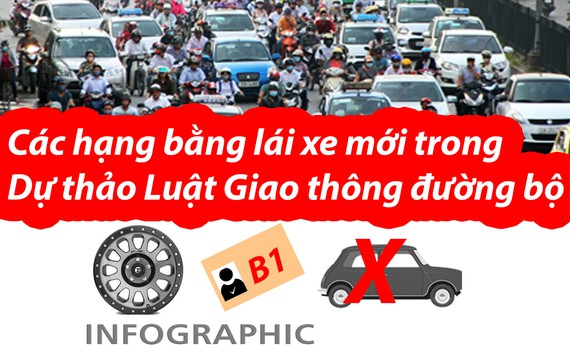 Các hạng bằng lái xe mới trong Dự thảo Luật Giao thông đường bộ

B1

X

INFOGRAPHIC